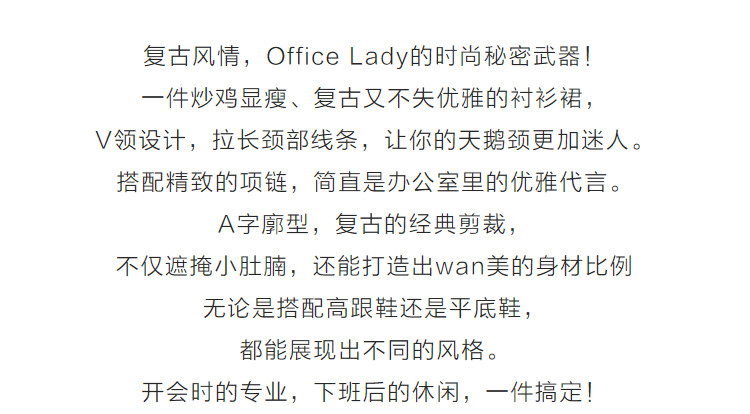 复古风情，Office Lady的时尚秘密武器!
一件炒鸡显瘦、复古又不失优雅的衬衫裙，
V领设计，拉长颈部线条，让你的天鹅颈更加迷人。
搭配精致的项链，简直是办公室里的优雅代言。
A字廓型，复古的经典剪裁，
不仅遮掩小肚腩，还能打造出wan美的身材比例
无论是搭配高跟鞋还是平底鞋，
都能展现出不同的风格。
开会时的专业，下班后的休闲，一件搞定!